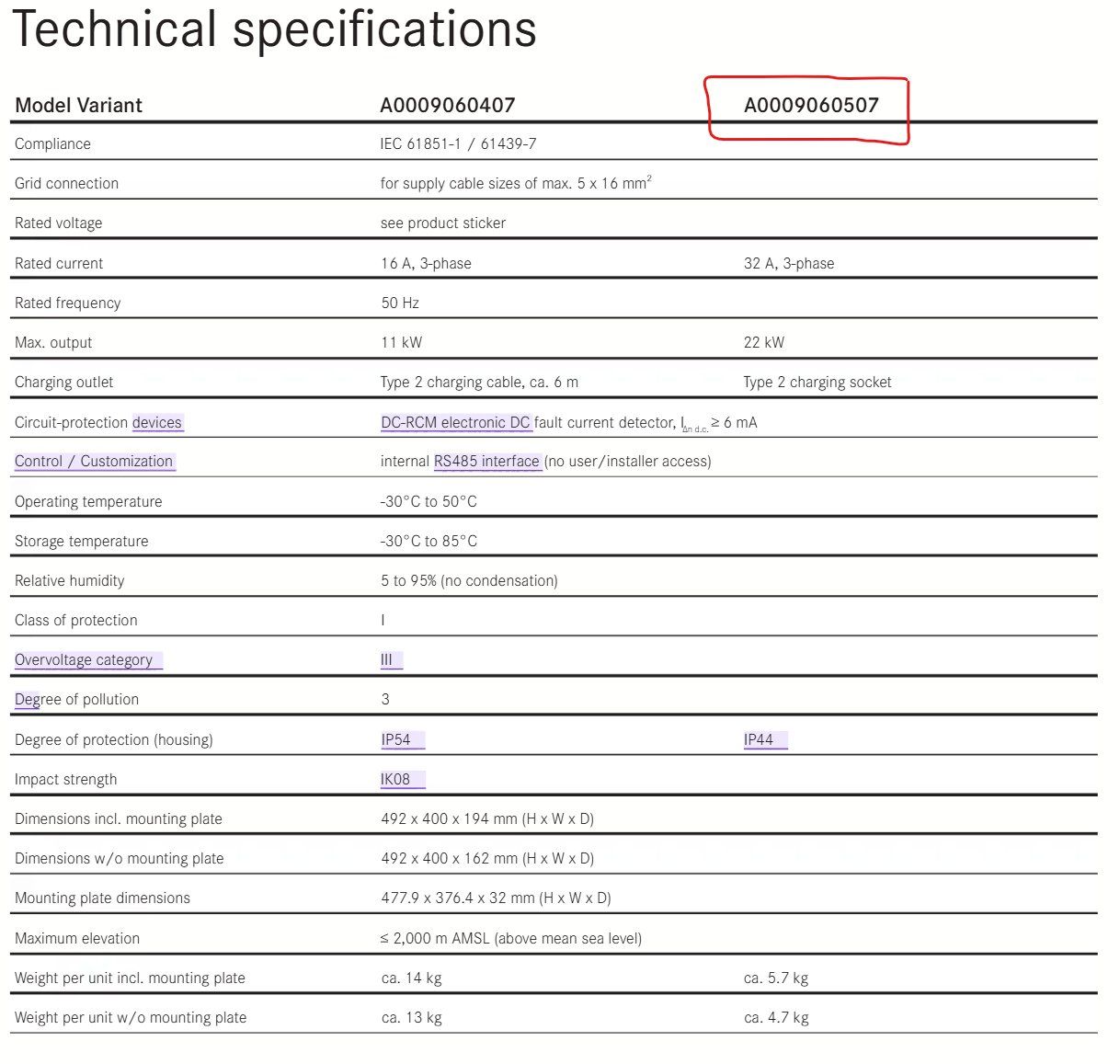 Technical specifications

| Model Variant | A0009060407 | A0009060507 |
|---|---|---|
| Compliance | IEC 61851-1 / 61439-7 | |
| Grid connection | for supply cable sizes of max. 5 x 16 mm$^2$ | |
| Rated voltage | see product sticker | |
| Rated current | 16 A, 3-phase | 32 A, 3-phase |
| Rated frequency | 50 Hz | |
| Max. output | 11 kW | 22 kW |
| Charging outlet | Type 2 charging cable, ca. 6 m | Type 2 charging socket |
| Circuit-protection devices | DC-RCM electronic DC fault current detector, $I_{\Delta n\ d.c.} \geq 6$ mA | |
| Control / Customization | internal RS485 interface (no user/installer access) | |
| Operating temperature | -30°C to 50°C | |
| Storage temperature | -30°C to 85°C | |
| Relative humidity | 5 to 95% (no condensation) | |
| Class of protection | I | |
| Overvoltage category | III | |
| Degree of pollution | 3 | |
| Degree of protection (housing) | IP54 | IP44 |
| Impact strength | IK08 | |
| Dimensions incl. mounting plate | 492 x 400 x 194 mm (H x W x D) | |
| Dimensions w/o mounting plate | 492 x 400 x 162 mm (H x W x D) | |
| Mounting plate dimensions | 477.9 x 376.4 x 32 mm (H x W x D) | |
| Maximum elevation | ≤ 2,000 m AMSL (above mean sea level) | |
| Weight per unit incl. mounting plate | ca. 14 kg | ca. 5.7 kg |
| Weight per unit w/o mounting plate | ca. 13 kg | ca. 4.7 kg |